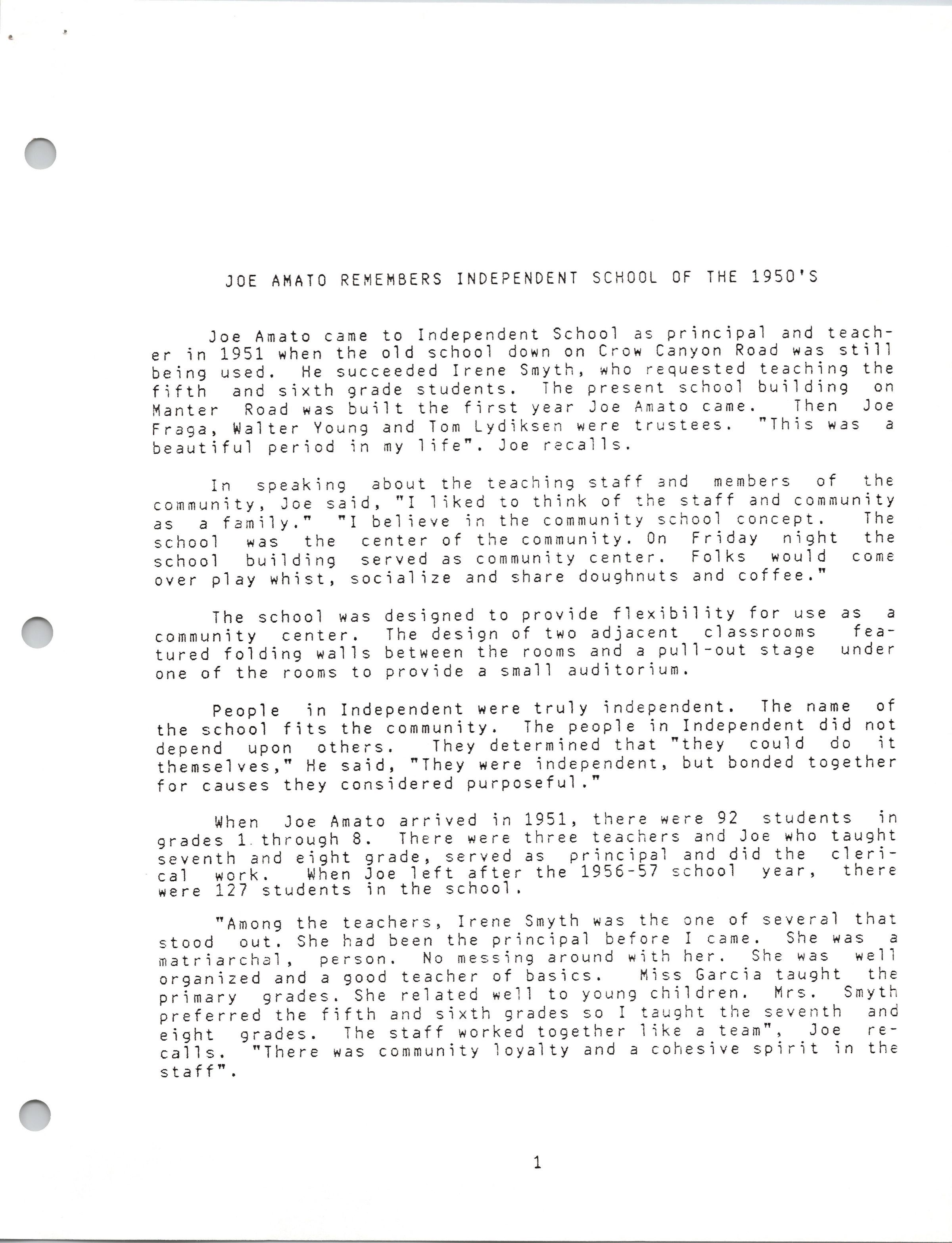 JOE AMATO REMEMBERS INDEPENDENT SCHOOL OF THE 1950'S

Joe Amato came to Independent School as principal and teacher in 1951 when the old school down on Crow Canyon Road was still being used. He succeeded Irene Smyth, who requested teaching the fifth and sixth grade students. The present school building on Manter Road was built the first year Joe Amato came. Then Joe Fraga, Walter Young and Tom Lydiksen were trustees. "This was a beautiful period in my life". Joe recalls.

In speaking about the teaching staff and members of the community, Joe said, "I liked to think of the staff and community as a family." "I believe in the community school concept. The school was the center of the community. On Friday night the school building served as community center. Folks would come over play whist, socialize and share doughnuts and coffee."

The school was designed to provide flexibility for use as a community center. The design of two adjacent classrooms featured folding walls between the rooms and a pull-out stage under one of the rooms to provide a small auditorium.

People in Independent were truly independent. The name of the school fits the community. The people in Independent did not depend upon others. They determined that "they could do it themselves," He said, "They were independent, but bonded together for causes they considered purposeful."

When Joe Amato arrived in 1951, there were 92 students in grades 1 through 8. There were three teachers and Joe who taught seventh and eight grade, served as principal and did the clerical work. When Joe left after the 1956-57 school year, there were 127 students in the school.

"Among the teachers, Irene Smyth was the one of several that stood out. She had been the principal before I came. She was a matriarchal, person. No messing around with her. She was well organized and a good teacher of basics. Miss Garcia taught the primary grades. She related well to young children. Mrs. Smyth preferred the fifth and sixth grades so I taught the seventh and eight grades. The staff worked together like a team", Joe recalls. "There was community loyalty and a cohesive spirit in the staff".

1